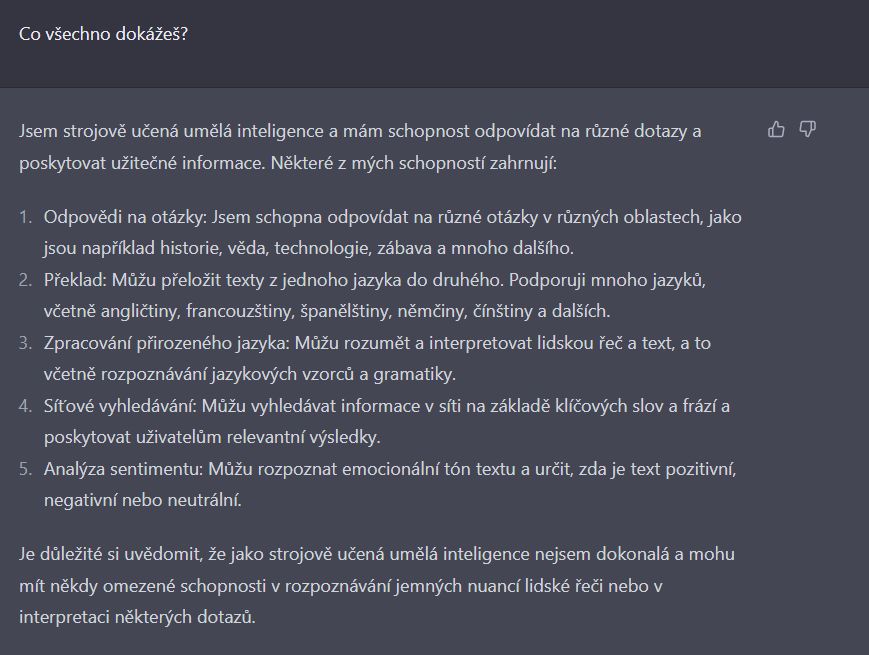 Co všechno dokážeš?

Jsem strojově učená umělá inteligence a mám schopnost odpovídat na různé dotazy a poskytovat užitečné informace. Některé z mých schopností zahrnují:

1. Odpovědi na otázky: Jsem schopna odpovídat na různé otázky v různých oblastech, jako jsou například historie, věda, technologie, zábava a mnoho dalšího.
2. Překlad: Můžu přeložit texty z jednoho jazyka do druhého. Podporuji mnoho jazyků, včetně angličtiny, francouzštiny, španělštiny, němčiny, čínštiny a dalších.
3. Zpracování přirozeného jazyka: Můžu rozumět a interpretovat lidskou řeč a text, a to včetně rozpoznávání jazykových vzorců a gramatiky.
4. Síťové vyhledávání: Můžu vyhledávat informace v síti na základě klíčových slov a frází a poskytovat uživatelům relevantní výsledky.
5. Analýza sentimentu: Můžu rozpoznat emocionální tón textu a určit, zda je text pozitivní, negativní nebo neutrální.

Je důležité si uvědomit, že jako strojově učená umělá inteligence nejsem dokonalá a mohu mít někdy omezené schopnosti v rozpoznávání jemných nuancí lidské řeči nebo v interpretaci některých dotazů.